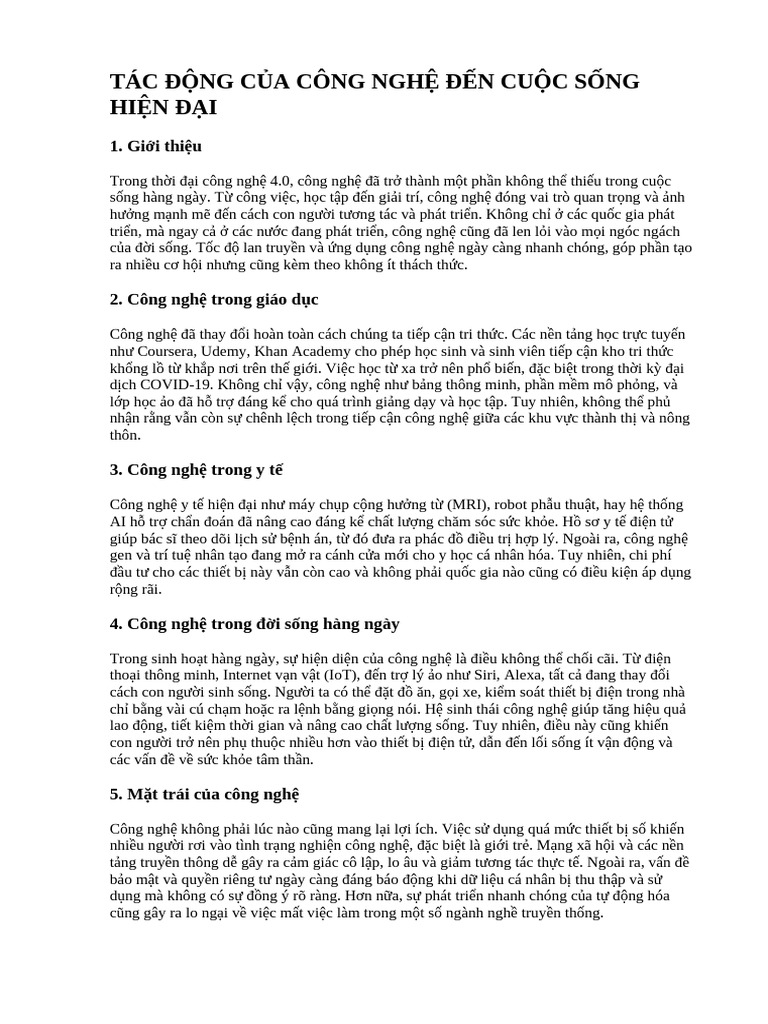 TÁC ĐỘNG CỦA CÔNG NGHỆ ĐẾN CUỘC SỐNG HIỆN ĐẠI

1. Giới thiệu

Trong thời đại công nghệ 4.0, công nghệ đã trở thành một phần không thể thiếu trong cuộc sống hàng ngày. Từ công việc, học tập đến giải trí, công nghệ đóng vai trò quan trọng và ảnh hưởng mạnh mẽ đến cách con người tương tác và phát triển. Không chỉ ở các quốc gia phát triển, mà ngay cả ở các nước đang phát triển, công nghệ cũng đã len lỏi vào mọi ngóc ngách của đời sống. Tốc độ lan truyền và ứng dụng công nghệ ngày càng nhanh chóng, góp phần tạo ra nhiều cơ hội nhưng cũng kèm theo không ít thách thức.

2. Công nghệ trong giáo dục

Công nghệ đã thay đổi hoàn toàn cách chúng ta tiếp cận tri thức. Các nền tảng học trực tuyến như Coursera, Udemy, Khan Academy cho phép học sinh và sinh viên tiếp cận kho tri thức khổng lồ từ khắp nơi trên thế giới. Việc học từ xa trở nên phổ biến, đặc biệt trong thời kỳ đại dịch COVID-19. Không chỉ vậy, công nghệ như bảng thông minh, phần mềm mô phỏng, và lớp học ảo đã hỗ trợ đáng kể cho quá trình giảng dạy và học tập. Tuy nhiên, không thể phủ nhận rằng vẫn còn sự chênh lệch trong tiếp cận công nghệ giữa các khu vực thành thị và nông thôn.

3. Công nghệ trong y tế

Công nghệ y tế hiện đại như máy chụp cộng hưởng từ (MRI), robot phẫu thuật, hay hệ thống AI hỗ trợ chẩn đoán đã nâng cao đáng kể chất lượng chăm sóc sức khỏe. Hồ sơ y tế điện tử giúp bác sĩ theo dõi lịch sử bệnh án, từ đó đưa ra phác đồ điều trị hợp lý. Ngoài ra, công nghệ gen và trí tuệ nhân tạo đang mở ra cánh cửa mới cho y học cá nhân hóa. Tuy nhiên, chi phí đầu tư cho các thiết bị này vẫn còn cao và không phải quốc gia nào cũng có điều kiện áp dụng rộng rãi.

4. Công nghệ trong đời sống hàng ngày

Trong sinh hoạt hàng ngày, sự hiện diện của công nghệ là điều không thể chối cãi. Từ điện thoại thông minh, Internet vạn vật (IoT), đến trợ lý ảo như Siri, Alexa, tất cả đang thay đổi cách con người sinh sống. Người ta có thể đặt đồ ăn, gọi xe, kiểm soát thiết bị điện trong nhà chỉ bằng vài cú chạm hoặc ra lệnh bằng giọng nói. Hệ sinh thái công nghệ giúp tăng hiệu quả lao động, tiết kiệm thời gian và nâng cao chất lượng sống. Tuy nhiên, điều này cũng khiến con người trở nên phụ thuộc nhiều hơn vào thiết bị điện tử, dẫn đến lối sống ít vận động và các vấn đề về sức khỏe tâm thần.

5. Mặt trái của công nghệ

Công nghệ không phải lúc nào cũng mang lại lợi ích. Việc sử dụng quá mức thiết bị số khiến nhiều người rơi vào tình trạng nghiện công nghệ, đặc biệt là giới trẻ. Mạng xã hội và các nền tảng truyền thông dễ gây ra cảm giác cô lập, lo âu và giảm tương tác thực tế. Ngoài ra, vấn đề bảo mật và quyền riêng tư ngày càng đáng báo động khi dữ liệu cá nhân bị thu thập và sử dụng mà không có sự đồng ý rõ ràng. Hơn nữa, sự phát triển nhanh chóng của tự động hóa cũng gây ra lo ngại về việc mất việc làm trong một số ngành nghề truyền thống.